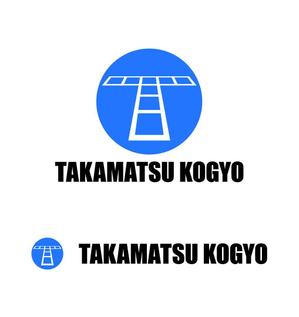 TAKAMATSU KOGYO

TAKAMATSU KOGYO